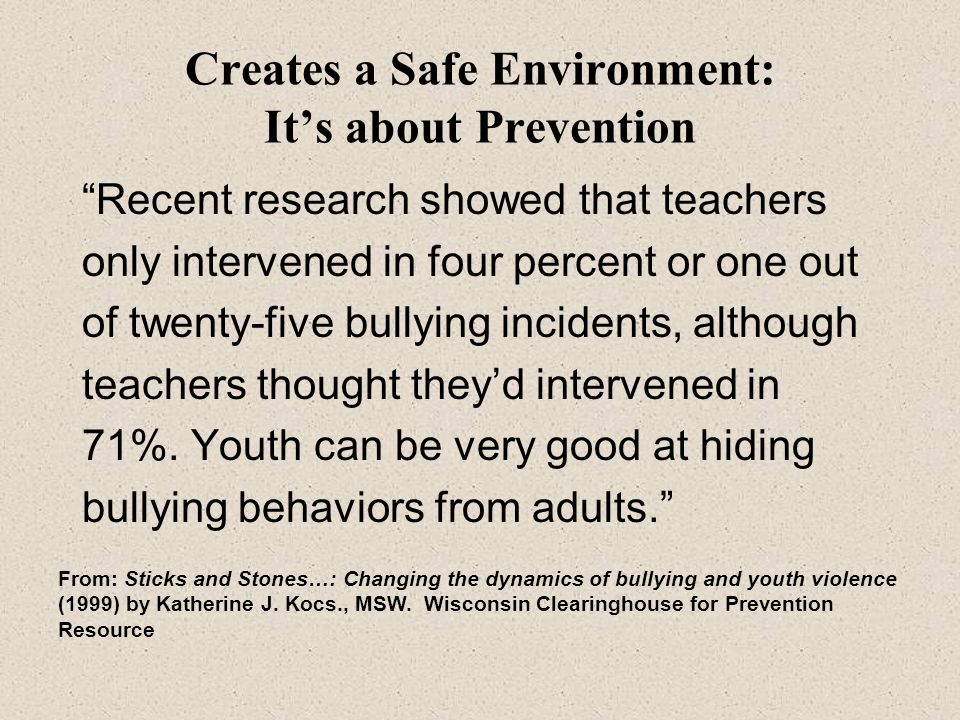 Creates a Safe Environment:
It’s about Prevention

“Recent research showed that teachers only intervened in four percent or one out of twenty-five bullying incidents, although teachers thought they’d intervened in 71%. Youth can be very good at hiding bullying behaviors from adults.”

From: Sticks and Stones…: Changing the dynamics of bullying and youth violence (1999) by Katherine J. Kocs., MSW. Wisconsin Clearinghouse for Prevention Resource